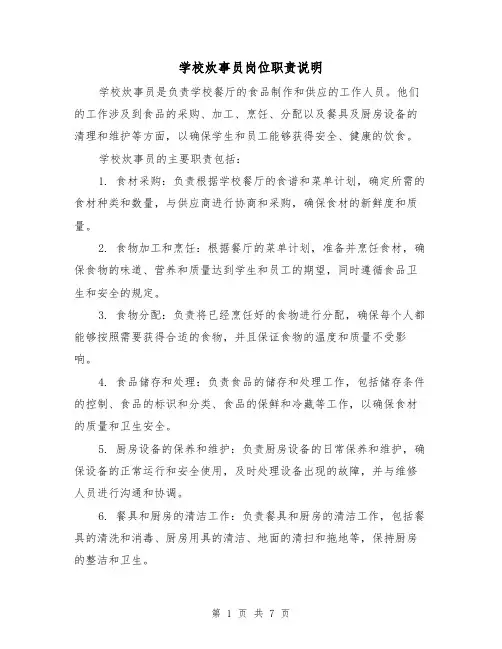 学校炊事员岗位职责说明

学校炊事员是负责学校餐厅的食品制作和供应的工作人员。他们的工作涉及到食品的采购、加工、烹饪、分配以及餐具及厨房设备的清理和维护等方面，以确保学生和员工能够获得安全、健康的饮食。

学校炊事员的主要职责包括：

1. 食材采购：负责根据学校餐厅的食谱和菜单计划，确定所需的食材种类和数量，与供应商进行协商和采购，确保食材的新鲜度和质量。

2. 食物加工和烹饪：根据餐厅的菜单计划，准备并烹饪食材，确保食物的味道、营养和质量达到学生和员工的期望，同时遵循食品卫生和安全的规定。

3. 食物分配：负责将已经烹饪好的食物进行分配，确保每个人都能够按照需要获得合适的食物，并且保证食物的温度和质量不受影响。

4. 食品储存和处理：负责食品的储存和处理工作，包括储存条件的控制、食品的标识和分类、食品的保鲜和冷藏等工作，以确保食材的质量和卫生安全。

5. 厨房设备的保养和维护：负责厨房设备的日常保养和维护，确保设备的正常运行和安全使用，及时处理设备出现的故障，并与维修人员进行沟通和协调。

6. 餐具和厨房的清洁工作：负责餐具和厨房的清洁工作，包括餐具的清洗和消毒、厨房用具的清洁、地面的清扫和拖地等，保持厨房的整洁和卫生。

第 1 页 共 7 页